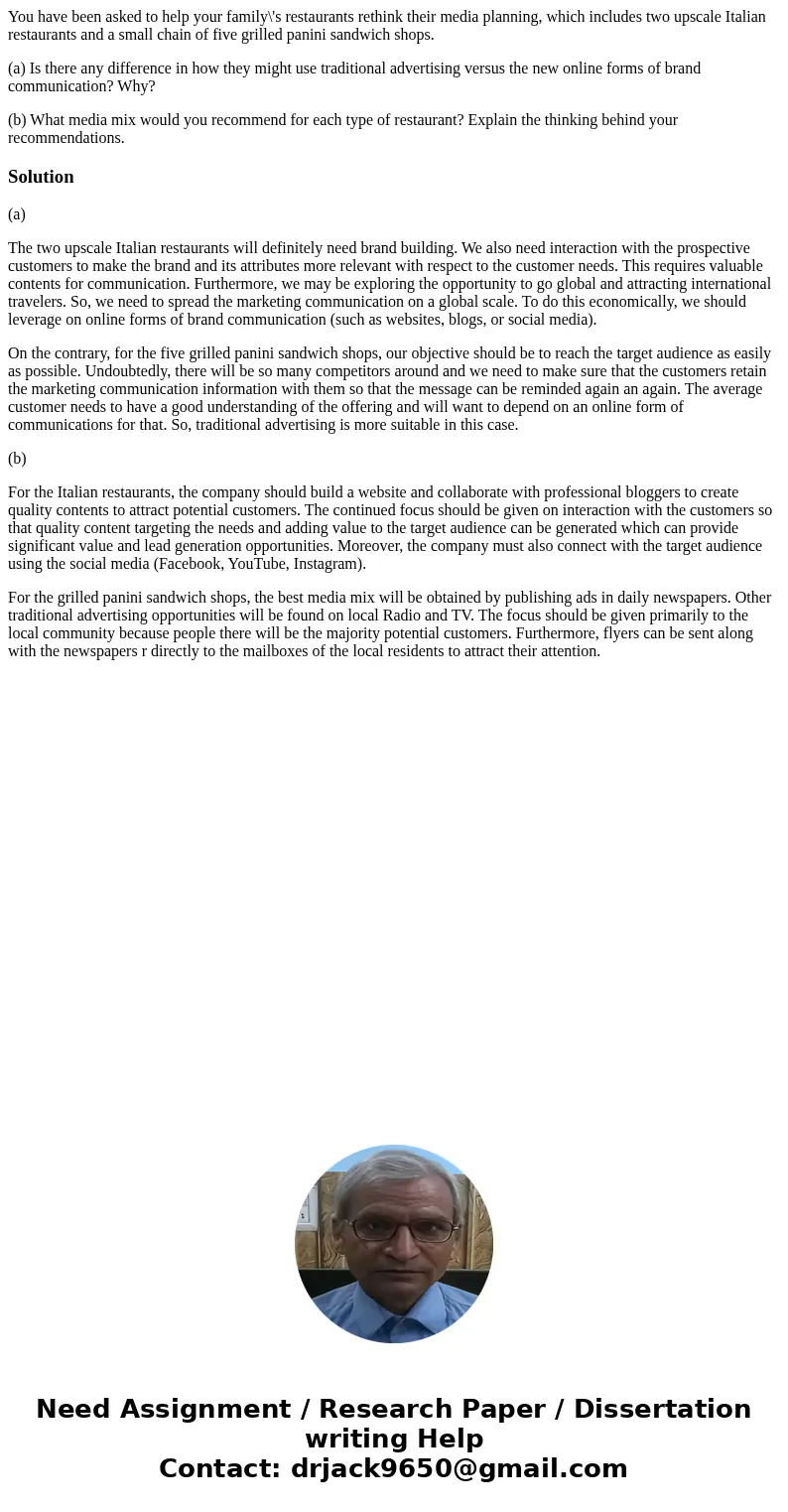 You have been asked to help your family\'s restaurants rethink their media planning, which includes two upscale Italian restaurants and a small chain of five grilled panini sandwich shops.

(a) Is there any difference in how they might use traditional advertising versus the new online forms of brand communication? Why?

(b) What media mix would you recommend for each type of restaurant? Explain the thinking behind your recommendations.

Solution

(a)

The two upscale Italian restaurants will definitely need brand building. We also need interaction with the prospective customers to make the brand and its attributes more relevant with respect to the customer needs. This requires valuable contents for communication. Furthermore, we may be exploring the opportunity to go global and attracting international travelers. So, we need to spread the marketing communication on a global scale. To do this economically, we should leverage on online forms of brand communication (such as websites, blogs, or social media).

On the contrary, for the five grilled panini sandwich shops, our objective should be to reach the target audience as easily as possible. Undoubtedly, there will be so many competitors around and we need to make sure that the customers retain the marketing communication information with them so that the message can be reminded again an again. The average customer needs to have a good understanding of the offering and will want to depend on an online form of communications for that. So, traditional advertising is more suitable in this case.

(b)

For the Italian restaurants, the company should build a website and collaborate with professional bloggers to create quality contents to attract potential customers. The continued focus should be given on interaction with the customers so that quality content targeting the needs and adding value to the target audience can be generated which can provide significant value and lead generation opportunities. Moreover, the company must also connect with the target audience using the social media (Facebook, YouTube, Instagram).

For the grilled panini sandwich shops, the best media mix will be obtained by publishing ads in daily newspapers. Other traditional advertising opportunities will be found on local Radio and TV. The focus should be given primarily to the local community because people there will be the majority potential customers. Furthermore, flyers can be sent along with the newspapers r directly to the mailboxes of the local residents to attract their attention.

Need Assignment / Research Paper / Dissertation writing Help
Contact: drjack9650@gmail.com